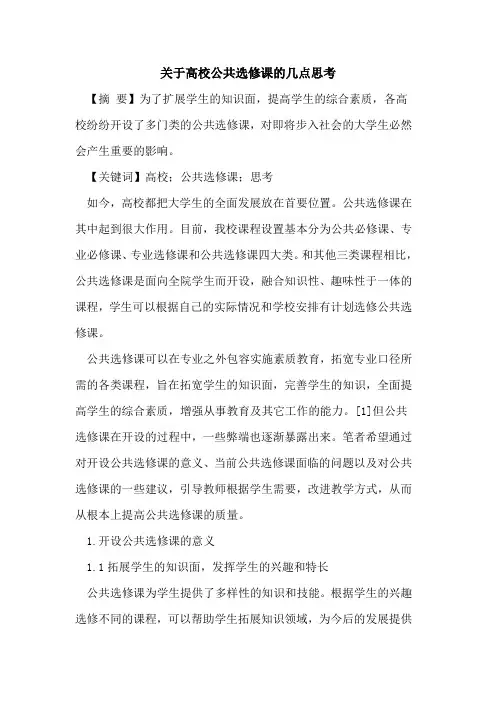 关于高校公共选修课的几点思考

【摘 要】为了扩展学生的知识面，提高学生的综合素质，各高校纷纷开设了多门类的公共选修课，对即将步入社会的大学生必然会产生重要的影响。

【关键词】高校；公共选修课；思考

如今，高校都把大学生的全面发展放在首要位置。公共选修课在其中起到很大作用。目前，我校课程设置基本分为公共必修课、专业必修课、专业选修课和公共选修课四大类。和其他三类课程相比，公共选修课是面向全院学生而开设，融合知识性、趣味性于一体的课程，学生可以根据自己的实际情况和学校安排有计划选修公共选修课。

公共选修课可以在专业之外包容实施素质教育，拓宽专业口径所需的各类课程，旨在拓宽学生的知识面，完善学生的知识，全面提高学生的综合素质，增强从事教育及其它工作的能力。[1]但公共选修课在开设的过程中，一些弊端也逐渐暴露出来。笔者希望通过对开设公共选修课的意义、当前公共选修课面临的问题以及对公共选修课的一些建议，引导教师根据学生需要，改进教学方式，从而从根本上提高公共选修课的质量。

1.开设公共选修课的意义

1.1 拓展学生的知识面，发挥学生的兴趣和特长

公共选修课为学生提供了多样性的知识和技能。根据学生的兴趣选修不同的课程，可以帮助学生拓展知识领域，为今后的发展提供